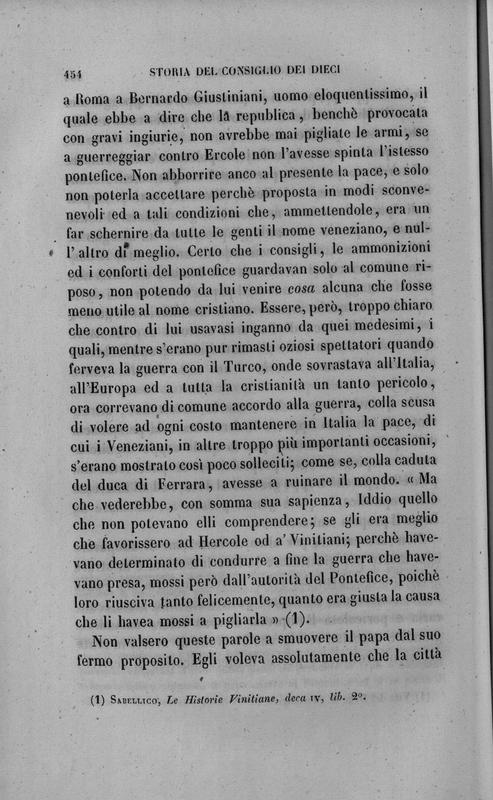 454 STORIA DEL CONSIGLIO DEI DIECI

a Roma a Bernardo Giustiniani, uomo eloquentissimo, il quale ebbe a dire che la republica, benchè provocata con gravi ingiurie, non avrebbe mai pigliate le armi, se a guerreggiar contro Ercole non l'avesse spinta l'istesso pontefice. Non abborrire anco al presente la pace, e solo non poterla accettare perchè proposta in modi sconvenevoli ed a tali condizioni che, ammettendole, era un far schernire da tutte le genti il nome veneziano, e null'altro di meglio. Certo che i consigli, le ammonizioni ed i conforti del pontefice guardavan solo al comune riposo, non potendo da lui venire cosa alcuna che fosse meno utile al nome cristiano. Essere, però, troppo chiaro che contro di lui usavasi inganno da quei medesimi, i quali, mentre s'erano pur rimasti oziosi spettatori quando ferveva la guerra con il Turco, onde sovrastava all'Italia, all'Europa ed a tutta la cristianità un tanto pericolo, ora correvano di comune accordo alla guerra, colla scusa di volere ad ogni costo mantenere in Italia la pace, di cui i Veneziani, in altre troppo più importanti occasioni, s'erano mostrato così poco solleciti; come se, colla caduta del duca di Ferrara, avesse a ruinare il mondo. « Ma che vederebbe, con somma sua sapienza, Iddio quello che non potevano elli comprendere; se gli era meglio che favorissero ad Hercole od a' Vinitiani; perchè havevano determinato di condurre a fine la guerra che havevano presa, mossi però dall'autorità del Pontefice, poichè loro riusciva tanto felicemente, quanto era giusta la causa che li havea mossi a pigliarla » (1).

Non valsero queste parole a smuovere il papa dal suo fermo proposito. Egli voleva assolutamente che la città

(1) Sabellico, Le Historie Vinitiane, deca IV, lib. 2°.